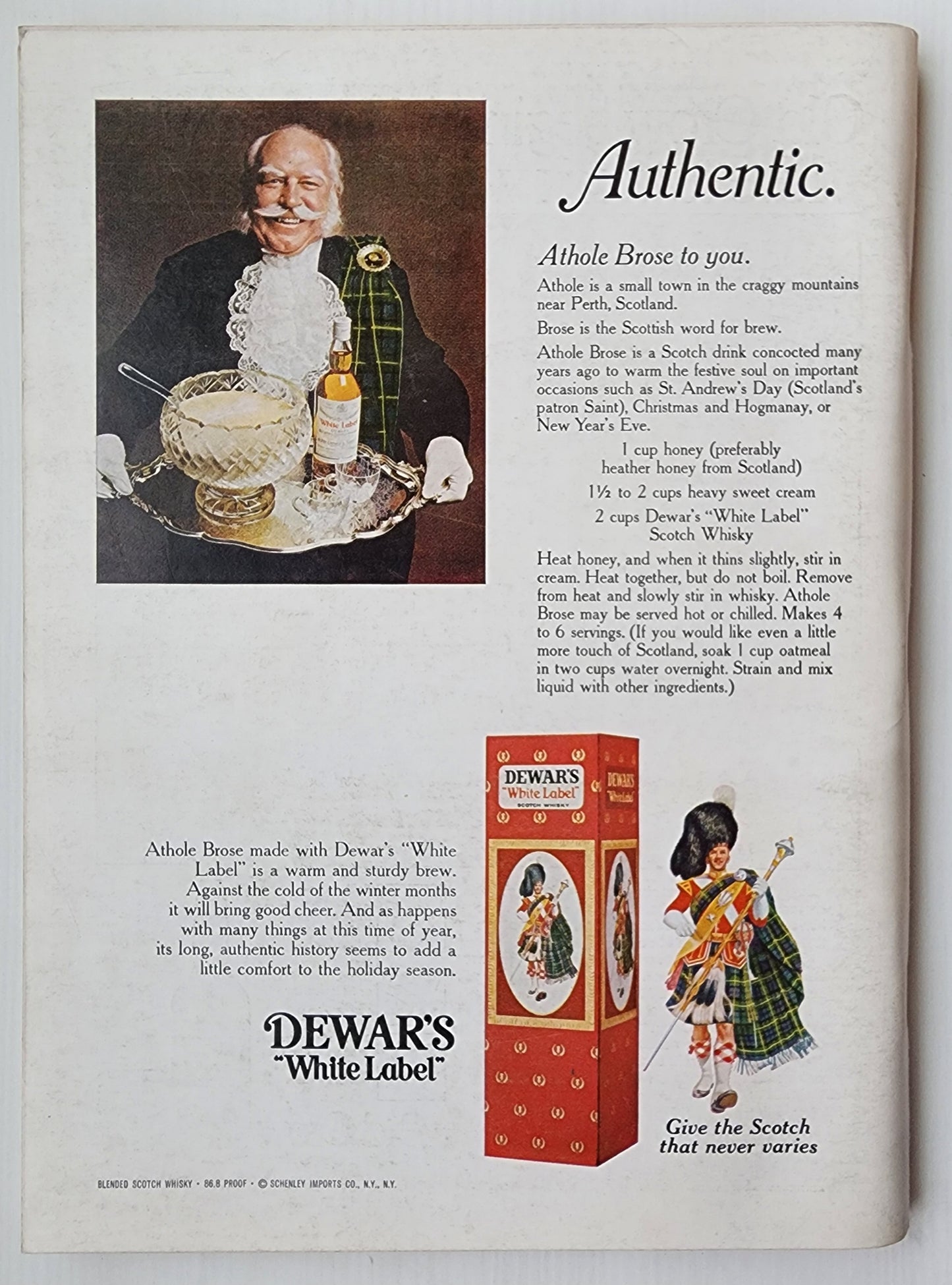 Authentic.

Athole Brose to you.

Athole is a small town in the craggy mountains near Perth, Scotland.

Brose is the Scottish word for brew.

Athole Brose is a Scotch drink concocted many years ago to warm the festive soul on important occasions such as St. Andrew's Day (Scotland's patron Saint), Christmas and Hogmanay, or New Year's Eve.

1 cup honey (preferably heather honey from Scotland)

1½ to 2 cups heavy sweet cream

2 cups Dewar's "White Label" Scotch Whisky

Heat honey, and when it thins slightly, stir in cream. Heat together, but do not boil. Remove from heat and slowly stir in whisky. Athole Brose may be served hot or chilled. Makes 4 to 6 servings. (If you would like even a little more touch of Scotland, soak 1 cup oatmeal in two cups water overnight. Strain and mix liquid with other ingredients.)

Athole Brose made with Dewar's "White Label" is a warm and sturdy brew. Against the cold of the winter months it will bring good cheer. And as happens with many things at this time of year, its long, authentic history seems to add a little comfort to the holiday season.

DEWAR'S
"White Label"

DEWAR'S
"White Label"
SCOTCH WHISKY

DEWAR'S
"White Label"

Give the Scotch
that never varies

BLENDED SCOTCH WHISKY • 86.8 PROOF • © SCHENLEY IMPORTS CO., N.Y., N.Y.